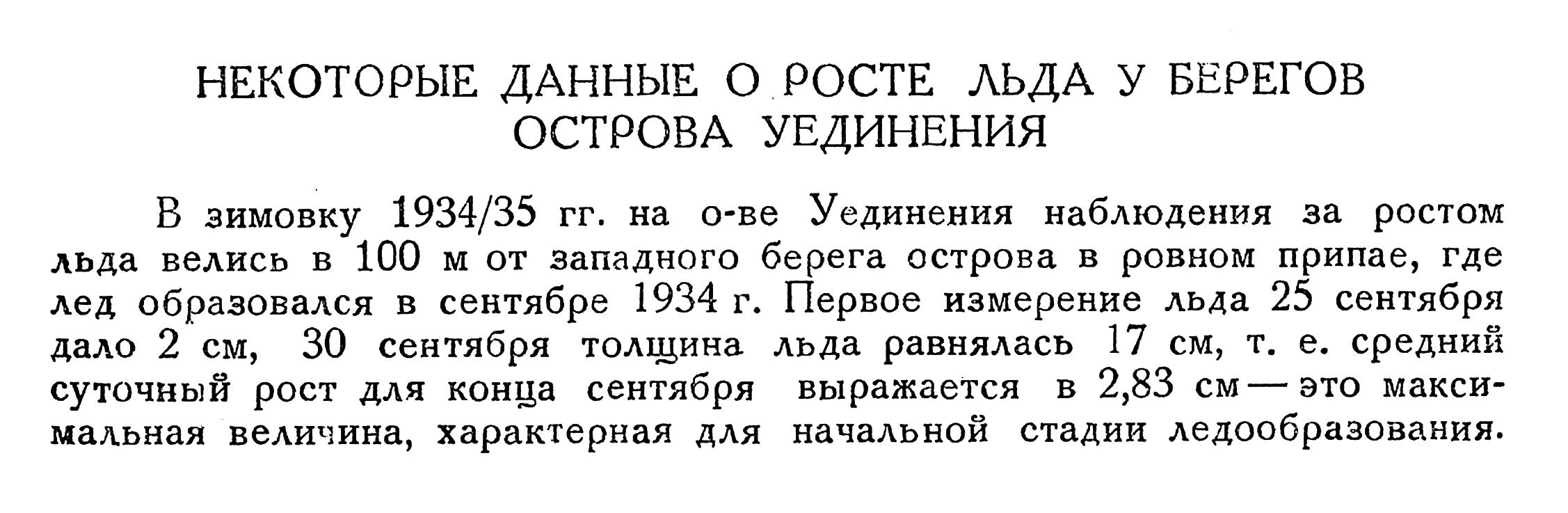 НЕКОТОРЫЕ ДАННЫЕ О РОСТЕ ЛЬДА У БЕРЕГОВ ОСТРОВА УЕДИНЕНИЯ

В зимовку 1934/35 гг. на о-ве Уединения наблюдения за ростом льда велись в 100 м от западного берега острова в ровном припае, где лед образовался в сентябре 1934 г. Первое измерение льда 25 сентября дало 2 см, 30 сентября толщина льда равнялась 17 см, т. е. средний суточный рост для конца сентября выражается в 2,83 см — это максимальная величина, характерная для начальной стадии ледообразования.